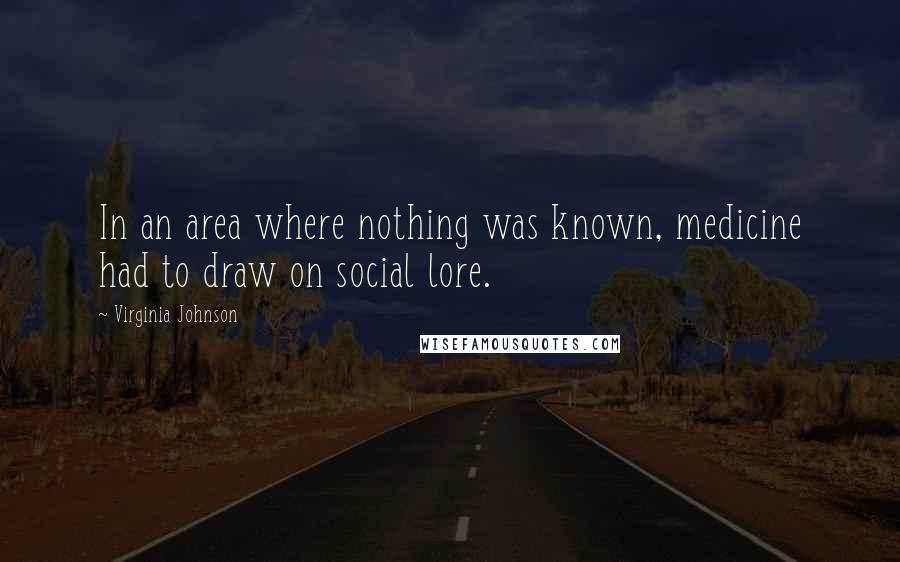 In an area where nothing was known, medicine had to draw on social lore.

~ Virginia Johnson

WISEFAMOUSQUOTES.COM